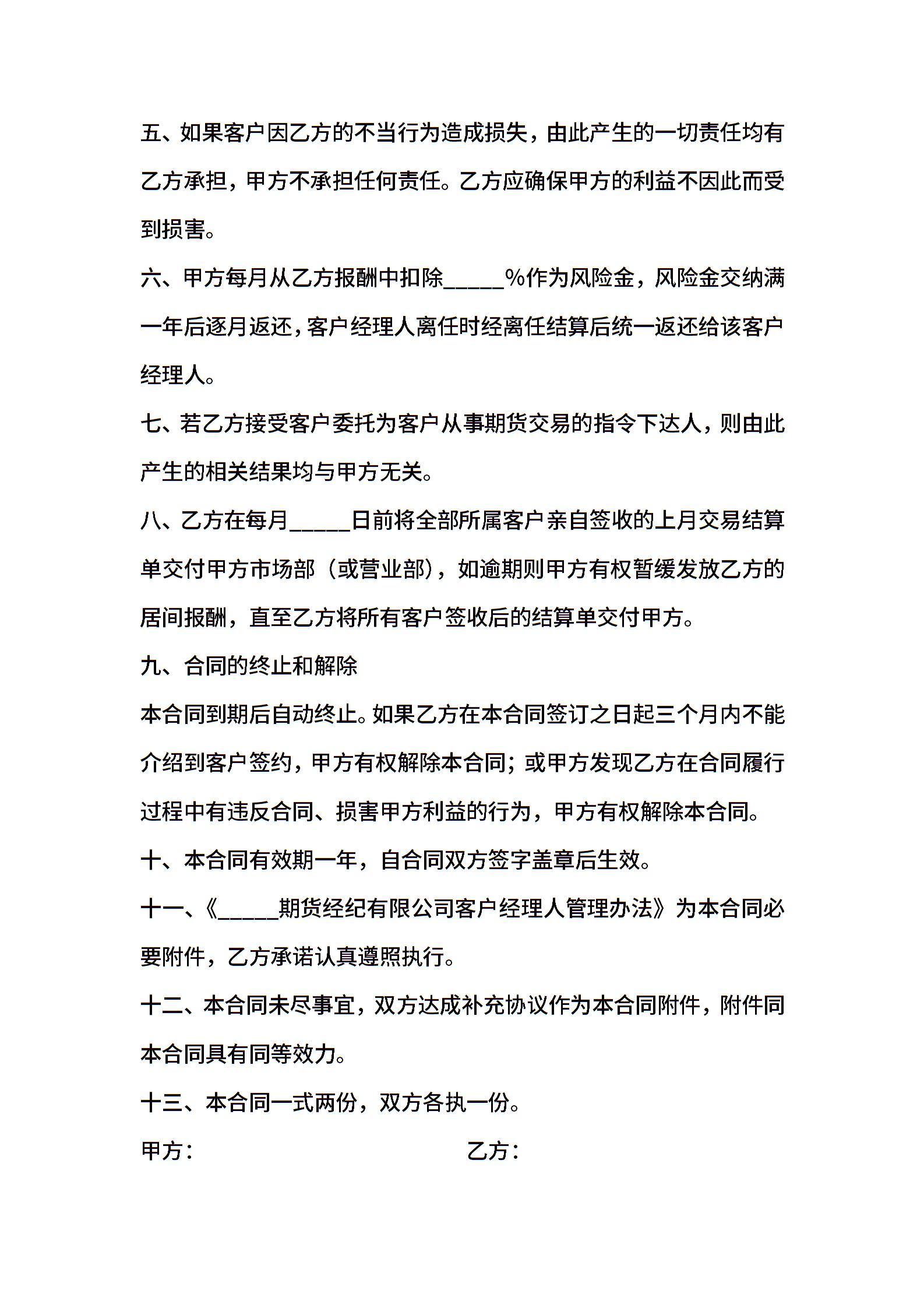 五、如果客户因乙方的不当行为造成损失，由此产生的一切责任均有乙方承担，甲方不承担任何责任。乙方应确保甲方的利益不因此而受到损害。

六、甲方每月从乙方报酬中扣除_____%作为风险金，风险金交纳满一年后逐月返还，客户经理人离任时经离任结算后统一返还给该客户经理人。

七、若乙方接受客户委托为客户从事期货交易的指令下达人，则由此产生的相关结果均与甲方无关。

八、乙方在每月_____日前将全部所属客户亲自签收的上月交易结算单交付甲方市场部（或营业部），如逾期则甲方有权暂缓发放乙方的居间报酬，直至乙方将所有客户签收后的结算单交付甲方。

九、合同的终止和解除

本合同到期后自动终止。如果乙方在本合同签订之日起三个月内不能介绍到客户签约，甲方有权解除本合同；或甲方发现乙方在合同履行过程中有违反合同、损害甲方利益的行为，甲方有权解除本合同。

十、本合同有效期一年，自合同双方签字盖章后生效。

十一、《_____期货经纪有限公司客户经理人管理办法》为本合同必要附件，乙方承诺认真遵照执行。

十二、本合同未尽事宜，双方达成补充协议作为本合同附件，附件同本合同具有同等效力。

十三、本合同一式两份，双方各执一份。

甲方：

乙方：